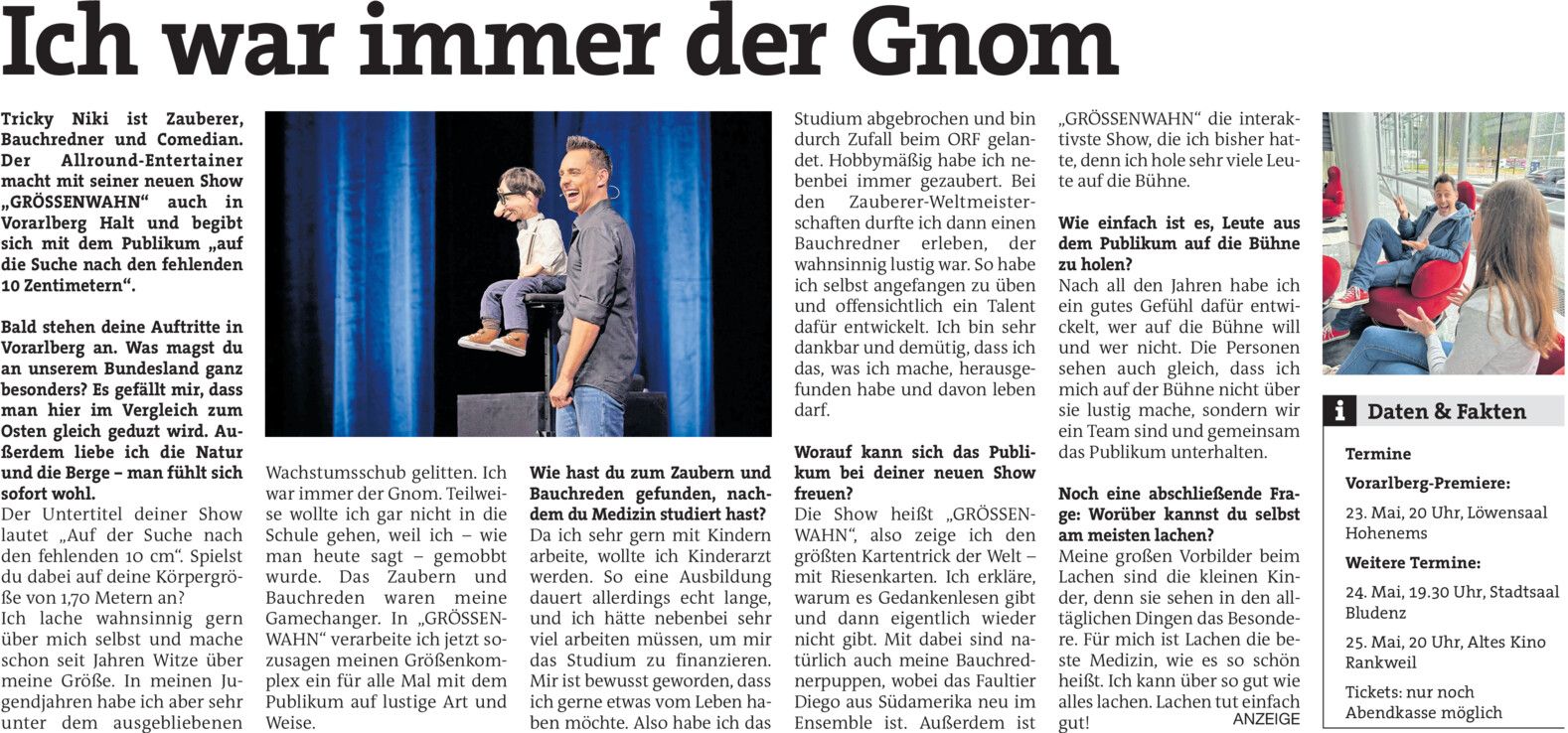 Ich war immer der Gnom

Tricky Niki ist Zauberer, Bauchredner und Comedian. Der Allround-Entertainer macht mit seiner neuen Show „GRÖSSENWAHN“ auch in Vorarlberg Halt und begibt sich mit dem Publikum „auf die Suche nach den fehlenden 10 Zentimetern“.

Bald stehen deine Auftritte in Vorarlberg an. Was magst du an unserem Bundesland ganz besonders? Es gefällt mir, dass man hier im Vergleich zum Osten gleich geduzt wird. Außerdem liebe ich die Natur und die Berge – man fühlt sich sofort wohl.

Der Untertitel deiner Show lautet „Auf der Suche nach den fehlenden 10 cm“. Spielst du dabei auf deine Körpergröße von 1,70 Metern an?

Ich lache wahnsinnig gern über mich selbst und mache schon seit Jahren Witze über meine Größe. In meinen Jugendjahren habe ich aber sehr unter dem ausgebliebenen Wachstumsschub gelitten. Ich war immer der Gnom. Teilweise wollte ich gar nicht in die Schule gehen, weil ich – wie man heute sagt – gemobbt wurde. Das Zaubern und Bauchreden waren meine Gamechanger. In „GRÖSSENWAHN“ verarbeite ich jetzt sozusagen meinen Größenkomplex ein für alle Mal mit dem Publikum auf lustige Art und Weise.

Wie hast du zum Zaubern und Bauchreden gefunden, nachdem du Medizin studiert hast?

Da ich sehr gern mit Kindern arbeite, wollte ich Kinderarzt werden. So eine Ausbildung dauert allerdings echt lange, und ich hätte nebenbei sehr viel arbeiten müssen, um mir das Studium zu finanzieren. Mir ist bewusst geworden, dass ich gerne etwas vom Leben haben möchte. Also habe ich das Studium abgebrochen und bin durch Zufall beim ORF gelandet. Hobbymäßig habe ich nebenbei immer gezaubert. Bei den Zauberer-Weltmeisterschaften durfte ich dann einen Bauchredner erleben, der wahnsinnig lustig war. So habe ich selbst angefangen zu üben und offensichtlich ein Talent dafür entwickelt. Ich bin sehr dankbar und demütig, dass ich das, was ich mache, herausgefunden habe und davon leben darf.

Worauf kann sich das Publikum bei deiner neuen Show freuen?

Die Show heißt „GRÖSSENWAHN“, also zeige ich den größten Kartentrick der Welt – mit Riesenkarten. Ich erkläre, warum es Gedankenlesen gibt und dann eigentlich wieder nicht gibt. Mit dabei sind natürlich auch meine Bauchrednerpuppen, wobei das Faultier Diego aus Südamerika neu im Ensemble ist. Außerdem ist „GRÖSSENWAHN“ die interaktivste Show, die ich bisher hatte, denn ich hole sehr viele Leute auf die Bühne.

Wie einfach ist es, Leute aus dem Publikum auf die Bühne zu holen?

Nach all den Jahren habe ich ein gutes Gefühl dafür entwickelt, wer auf die Bühne will und wer nicht. Die Personen sehen auch gleich, dass ich mich auf der Bühne nicht über sie lustig mache, sondern wir ein Team sind und gemeinsam das Publikum unterhalten.

Noch eine abschließende Frage: Worüber kannst du selbst am meisten lachen?

Meine großen Vorbilder beim Lachen sind die kleinen Kinder, denn sie sehen in den alltäglichen Dingen das Besondere. Für mich ist Lachen die beste Medizin, wie es so schön heißt. Ich kann über so gut wie alles lachen. Lachen tut einfach gut!

ANZEIGE

i Daten & Fakten

Termine

Vorarlberg-Premiere:

23. Mai, 20 Uhr, Löwensaal Hohenems

Weitere Termine:

24. Mai, 19.30 Uhr, Stadtsaal Bludenz

25. Mai, 20 Uhr, Altes Kino Rankweil

Tickets: nur noch Abendkasse möglich